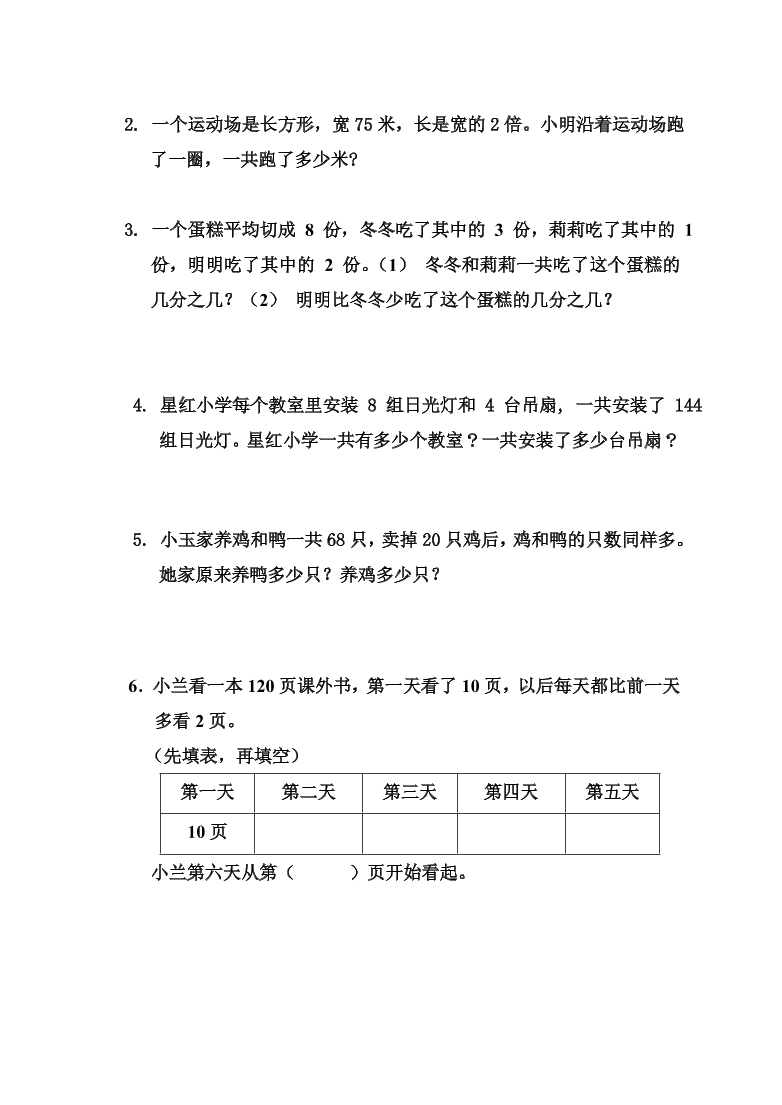 2. 一个运动场是长方形，宽 75 米，长是宽的 2 倍。小明沿着运动场跑了一圈，一共跑了多少米?

3. 一个蛋糕平均切成 8 份，冬冬吃了其中的 3 份，莉莉吃了其中的 1 份，明明吃了其中的 2 份。（1） 冬冬和莉莉一共吃了这个蛋糕的几分之几？（2） 明明比冬冬少吃了这个蛋糕的几分之几？

4. 星红小学每个教室里安装 8 组日光灯和 4 台吊扇，一共安装了 144 组日光灯。星红小学一共有多少个教室？一共安装了多少台吊扇？

5. 小玉家养鸡和鸭一共 68 只，卖掉 20 只鸡后，鸡和鸭的只数同样多。她家原来养鸭多少只？养鸡多少只？

6. 小兰看一本 120 页课外书，第一天看了 10 页，以后每天都比前一天多看 2 页。

（先填表，再填空）

| 第一天 | 第二天 | 第三天 | 第四天 | 第五天 |
|---|---|---|---|---|
| 10 页 | | | | |

小兰第六天从第（　　）页开始看起。